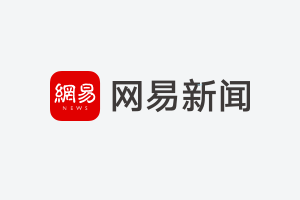 網易
NEWS
网易新闻